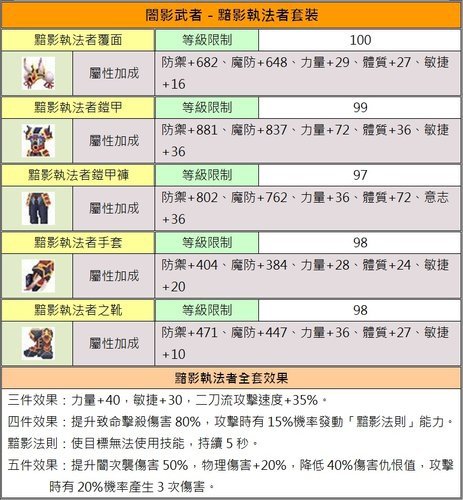 闇影武者 - 黯影執法者套裝

| 黯影執法者覆面 | | 等級限制 | 100 |
|---|---|---|---|
| | 屬性加成 | 防禦+682、魔防+648、力量+29、體質+27、敏捷+16 | |
| 黯影執法者鎧甲 | | 等級限制 | 99 |
| | 屬性加成 | 防禦+881、魔防+837、力量+72、體質+36、敏捷+36 | |
| 黯影執法者鎧甲褲 | | 等級限制 | 97 |
| | 屬性加成 | 防禦+802、魔防+762、力量+36、體質+72、意志+36 | |
| 黯影執法者手套 | | 等級限制 | 98 |
| | 屬性加成 | 防禦+404、魔防+384、力量+28、體質+24、敏捷+20 | |
| 黯影執法者之靴 | | 等級限制 | 98 |
| | 屬性加成 | 防禦+471、魔防+447、力量+36、體質+27、敏捷+10 | |

黯影執法者全套效果

三件效果：力量+40，敏捷+30，二刀流攻擊速度+35%。

四件效果：提升致命擊殺傷害 80%，攻擊時有 15%機率發動「黯影法則」能力。

黯影法則：使目標無法使用技能，持續 5 秒。

五件效果：提升闇次襲傷害 50%，物理傷害+20%，降低 40%傷害仇恨值，攻擊時有 20%機率產生 3 次傷害。